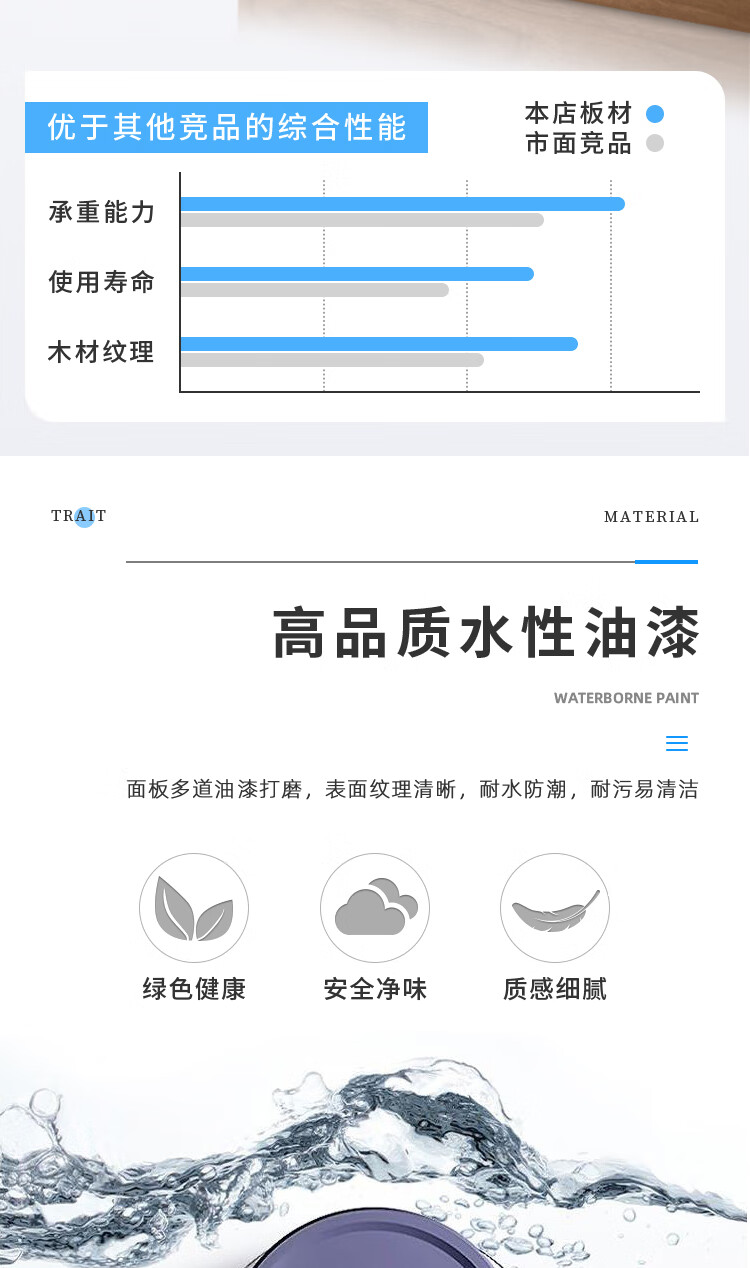 优于其他竞品的综合性能

本店板材
市面竞品

承重能力
使用寿命
木材纹理

TRAIT

MATERIAL

高品质水性油漆

WATERBORNE PAINT

面板多道油漆打磨，表面纹理清晰，耐水防潮，耐污易清洁

绿色健康

安全净味

质感细腻